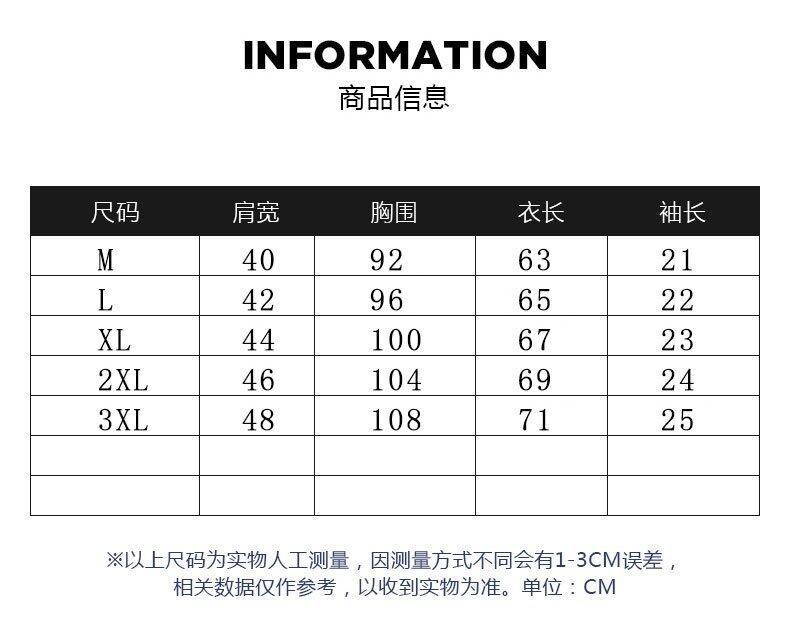 INFORMATION
商品信息

| 尺码 | 肩宽 | 胸围 | 衣长 | 袖长 |
|---|---|---|---|---|
| M | 40 | 92 | 63 | 21 |
| L | 42 | 96 | 65 | 22 |
| XL | 44 | 100 | 67 | 23 |
| 2XL | 46 | 104 | 69 | 24 |
| 3XL | 48 | 108 | 71 | 25 |
|  |  |  |  |  |
|  |  |  |  |  |

※以上尺码为实物人工测量，因测量方式不同会有1-3CM误差，相关数据仅作参考，以收到实物为准。单位：CM